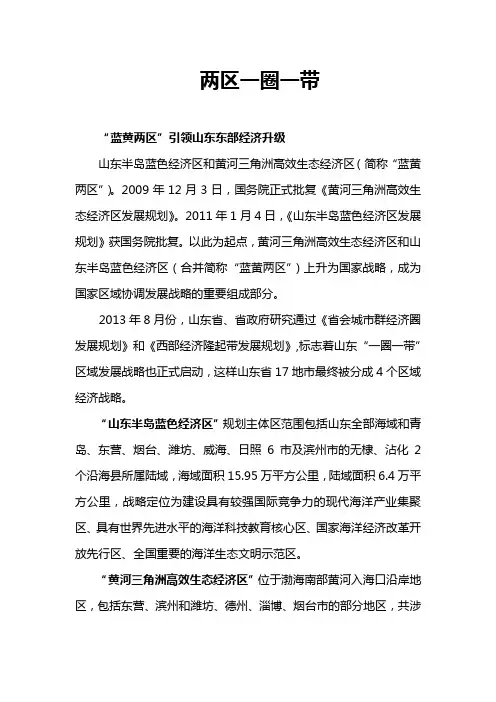 两区一圈一带

“蓝黄两区”引领山东东部经济升级

山东半岛蓝色经济区和黄河三角洲高效生态经济区（简称“蓝黄两区”）。2009 年 12 月 3 日，国务院正式批复《黄河三角洲高效生态经济区发展规划》。2011 年 1 月 4 日，《山东半岛蓝色经济区发展规划》获国务院批复。以此为起点，黄河三角洲高效生态经济区和山东半岛蓝色经济区（合并简称“蓝黄两区”）上升为国家战略，成为国家区域协调发展战略的重要组成部分。

2013 年 8 月份，山东省、省政府研究通过《省会城市群经济圈发展规划》和《西部经济隆起带发展规划》,标志着山东“一圈一带”区域发展战略也正式启动，这样山东省 17 地市最终被分成 4 个区域经济战略。

“山东半岛蓝色经济区”规划主体区范围包括山东全部海域和青岛、东营、烟台、潍坊、威海、日照 6 市及滨州市的无棣、沾化 2 个沿海县所属陆域，海域面积 15.95 万平方公里，陆域面积 6.4 万平方公里，战略定位为建设具有较强国际竞争力的现代海洋产业集聚区、具有世界先进水平的海洋科技教育核心区、国家海洋经济改革开放先行区、全国重要的海洋生态文明示范区。

“黄河三角洲高效生态经济区”位于渤海南部黄河入海口沿岸地区，包括东营、滨州和潍坊、德州、淄博、烟台市的部分地区，共涉